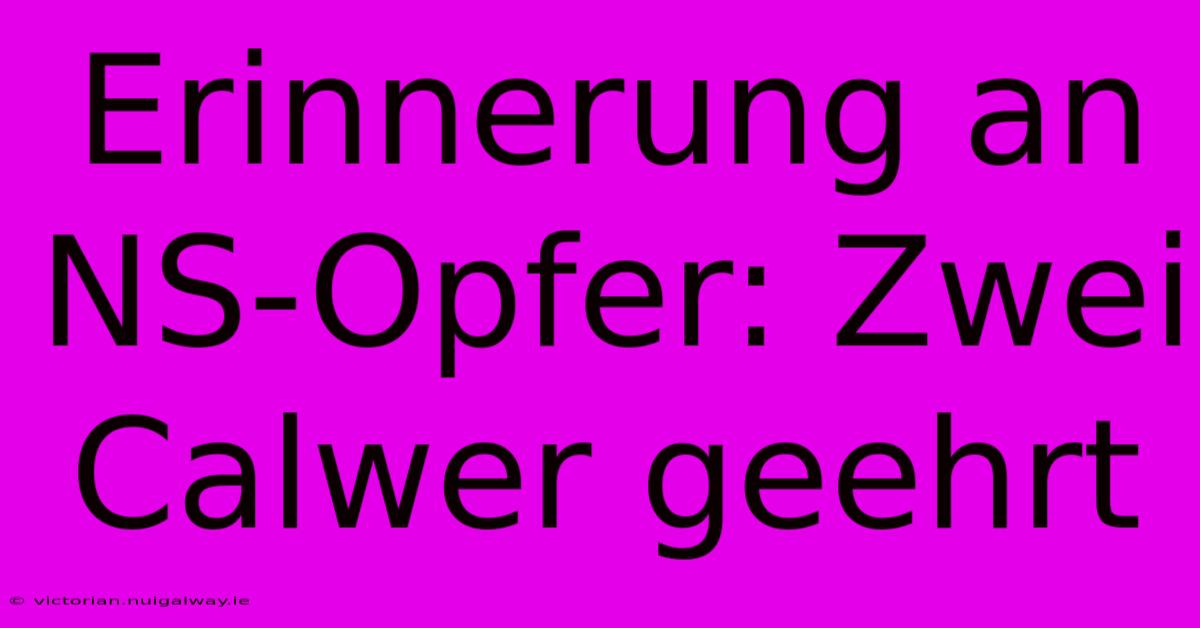 Erinnerung an NS-Opfer: Zwei Calwer geehrt

© victorian.nuigalway.ie